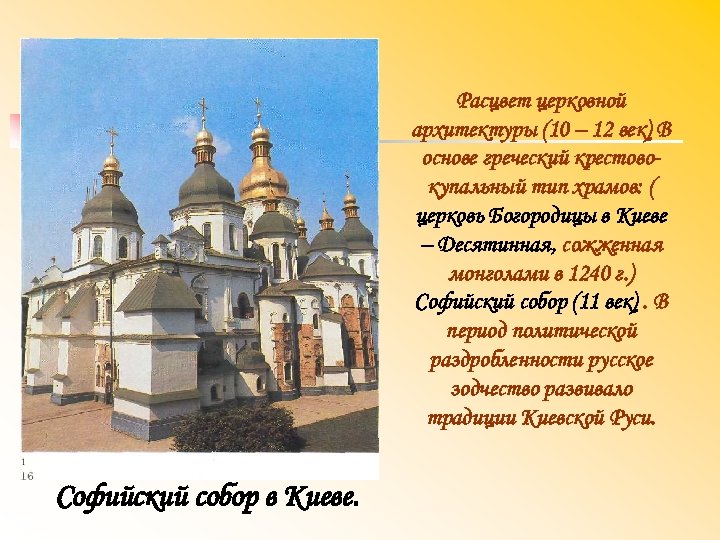 Расцвет церковной архитектуры (10 – 12 век) В основе греческий крестово-купальный тип храмов: ( церковь Богородицы в Киеве – Десятинная, сожженная монголами в 1240 г.) Софийский собор (11 век) . В период политической раздробленности русское зодчество развивало традиции Киевской Руси.

1
16

Софийский собор в Киеве.